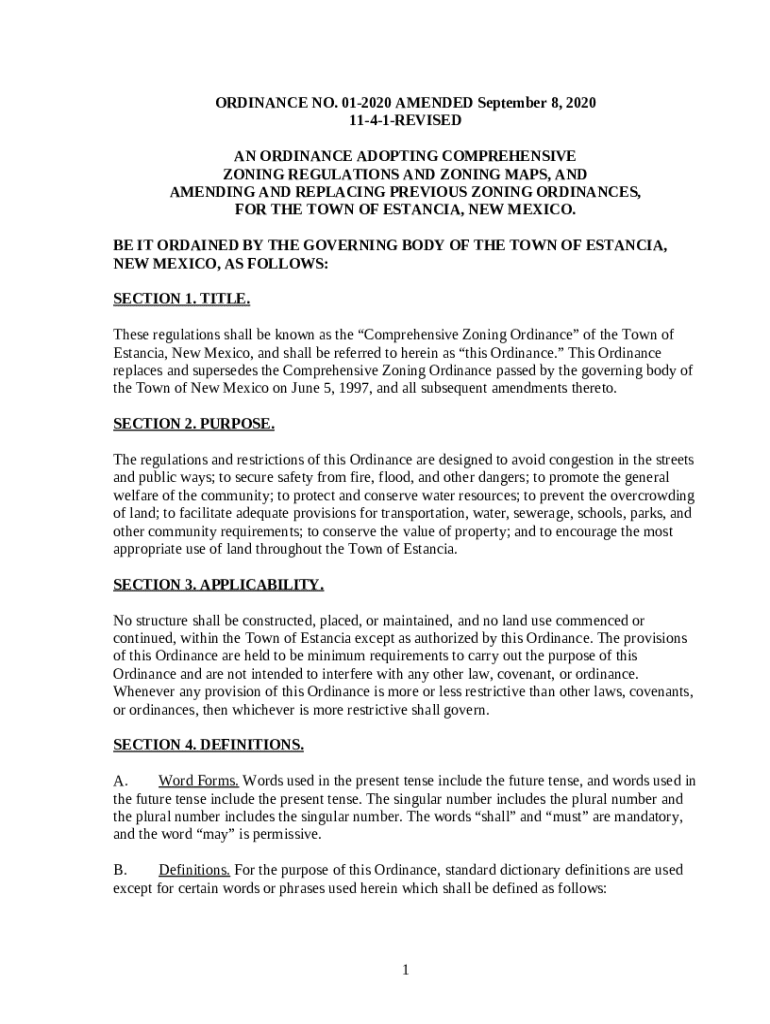 ORDINANCE NO. 01-2020 AMENDED September 8, 2020
11-4-1-REVISED

AN ORDINANCE ADOPTING COMPREHENSIVE ZONING REGULATIONS AND ZONING MAPS, AND AMENDING AND REPLACING PREVIOUS ZONING ORDINANCES, FOR THE TOWN OF ESTANCIA, NEW MEXICO.

BE IT ORDAINED BY THE GOVERNING BODY OF THE TOWN OF ESTANCIA, NEW MEXICO, AS FOLLOWS:

SECTION 1. TITLE.

These regulations shall be known as the “Comprehensive Zoning Ordinance” of the Town of Estancia, New Mexico, and shall be referred to herein as “this Ordinance.” This Ordinance replaces and supersedes the Comprehensive Zoning Ordinance passed by the governing body of the Town of New Mexico on June 5, 1997, and all subsequent amendments thereto.

SECTION 2. PURPOSE.

The regulations and restrictions of this Ordinance are designed to avoid congestion in the streets and public ways; to secure safety from fire, flood, and other dangers; to promote the general welfare of the community; to protect and conserve water resources; to prevent the overcrowding of land; to facilitate adequate provisions for transportation, water, sewerage, schools, parks, and other community requirements; to conserve the value of property; and to encourage the most appropriate use of land throughout the Town of Estancia.

SECTION 3. APPLICABILITY.

No structure shall be constructed, placed, or maintained, and no land use commenced or continued, within the Town of Estancia except as authorized by this Ordinance. The provisions of this Ordinance are held to be minimum requirements to carry out the purpose of this Ordinance and are not intended to interfere with any other law, covenant, or ordinance. Whenever any provision of this Ordinance is more or less restrictive than other laws, covenants, or ordinances, then whichever is more restrictive shall govern.

SECTION 4. DEFINITIONS.

A. Word Forms. Words used in the present tense include the future tense, and words used in the future tense include the present tense. The singular number includes the plural number and the plural number includes the singular number. The words “shall” and “must” are mandatory, and the word “may” is permissive.

B. Definitions. For the purpose of this Ordinance, standard dictionary definitions are used except for certain words or phrases used herein which shall be defined as follows:

1